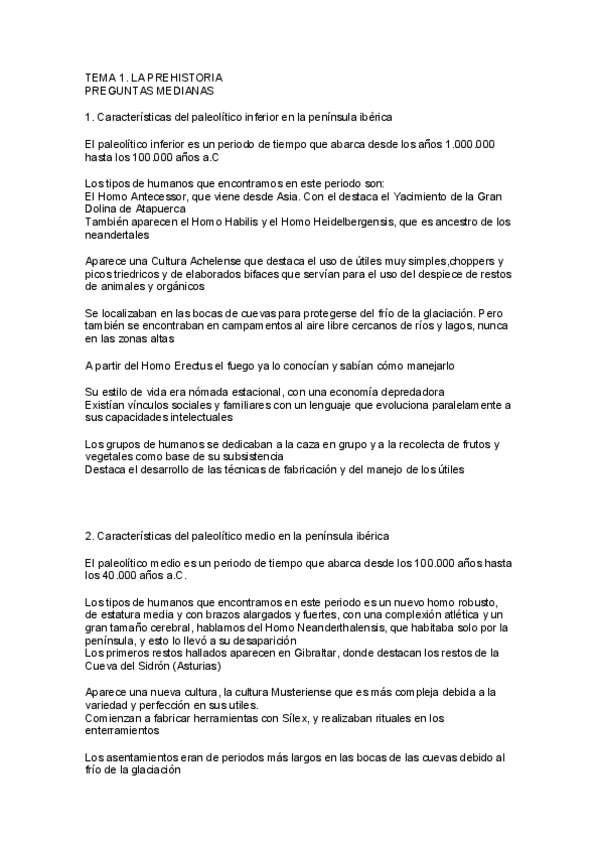 TEMA 1. LA PREHISTORIA
PREGUNTAS MEDIANAS

1. Características del paleolítico inferior en la península ibérica

El paleolítico inferior es un periodo de tiempo que abarca desde los años 1.000.000 hasta los 100.000 años a.C

Los tipos de humanos que encontramos en este periodo son:
El Homo Antecessor, que viene desde Asia. Con el destaca el Yacimiento de la Gran Dolina de Atapuerca
También aparecen el Homo Habilis y el Homo Heidelbergensis, que es ancestro de los neandertales

Aparece una Cultura Achelense que destaca el uso de útiles muy simples,choppers y picos triedricos y de elaborados bifaces que servían para el uso del despiece de restos de animales y orgánicos

Se localizaban en las bocas de cuevas para protegerse del frío de la glaciación. Pero también se encontraban en campamentos al aire libre cercanos de ríos y lagos, nunca en las zonas altas

A partir del Homo Erectus el fuego ya lo conocían y sabían cómo manejarlo

Su estilo de vida era nómada estacional, con una economía depredadora
Existían vínculos sociales y familiares con un lenguaje que evoluciona paralelamente a sus capacidades intelectuales

Los grupos de humanos se dedicaban a la caza en grupo y a la recolecta de frutos y vegetales como base de su subsistencia
Destaca el desarrollo de las técnicas de fabricación y del manejo de los útiles

2. Características del paleolítico medio en la península ibérica

El paleolítico medio es un periodo de tiempo que abarca desde los 100.000 años hasta los 40.000 años a.C.

Los tipos de humanos que encontramos en este periodo es un nuevo homo robusto, de estatura media y con brazos alargados y fuertes, con una complexión atlética y un gran tamaño cerebral, hablamos del Homo Neanderthalensis, que habitaba solo por la península, y esto lo llevó a su desaparición
Los primeros restos hallados aparecen en Gibraltar, donde destacan los restos de la Cueva del Sidrón (Asturias)

Aparece una nueva cultura, la cultura Musteriense que es más compleja debida a la variedad y perfección en sus utiles.
Comienzan a fabricar herramientas con Sílex, y realizaban rituales en los enterramientos

Los asentamientos eran de periodos más largos en las bocas de las cuevas debido al frío de la glaciación